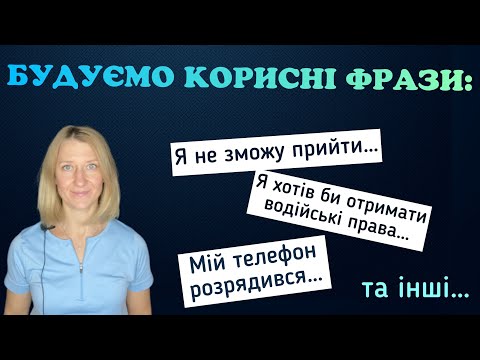 БУДУЄМО КОРИСНІ ФРАЗИ:

Я не зможу прийти...

Я хотів би отримати водійські права...

Мій телефон розрядився...

та інші...